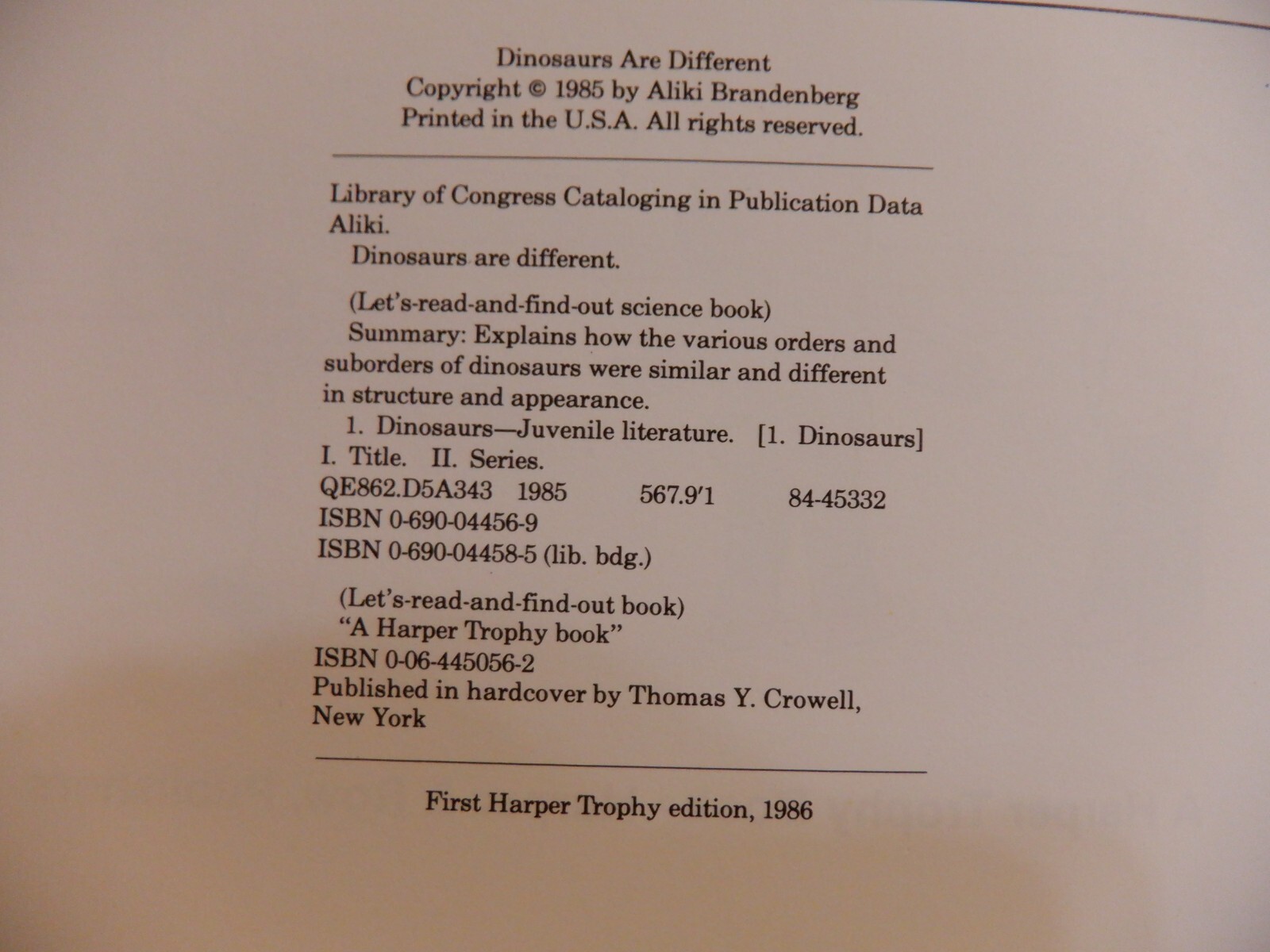 Dinosaurs Are Different
Copyright © 1985 by Aliki Brandenberg
Printed in the U.S.A. All rights reserved.

Library of Congress Cataloging in Publication Data
Aliki.
Dinosaurs are different.

(Let's-read-and-find-out science book)
Summary: Explains how the various orders and suborders of dinosaurs were similar and different in structure and appearance.
1. Dinosaurs—Juvenile literature. [1. Dinosaurs]
I. Title. II. Series.
QE862.D5A343 1985 567.9'1 84-45332
ISBN 0-690-04456-9
ISBN 0-690-04458-5 (lib. bdg.)

(Let's-read-and-find-out book)
"A Harper Trophy book"
ISBN 0-06-445056-2
Published in hardcover by Thomas Y. Crowell,
New York

First Harper Trophy edition, 1986